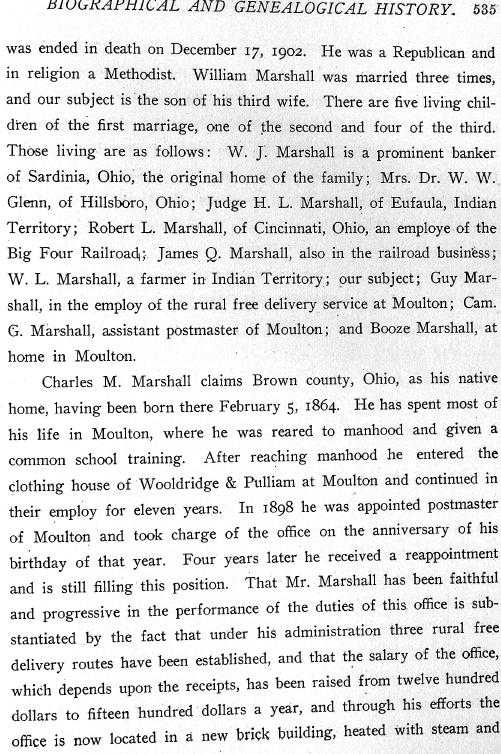 BIOGRAPHICAL AND GENEALOGICAL HISTORY. 535

was ended in death on December 17, 1902. He was a Republican and in religion a Methodist. William Marshall was married three times, and our subject is the son of his third wife. There are five living children of the first marriage, one of the second and four of the third. Those living are as follows: W. J. Marshall is a prominent banker of Sardinia, Ohio, the original home of the family; Mrs. Dr. W. W. Glenn, of Hillsboro, Ohio; Judge H. L. Marshall, of Eufaula, Indian Territory; Robert L. Marshall, of Cincinnati, Ohio, an employe of the Big Four Railroad; James Q. Marshall, also in the railroad business; W. L. Marshall, a farmer in Indian Territory; our subject; Guy Marshall, in the employ of the rural free delivery service at Moulton; Cam. G. Marshall, assistant postmaster of Moulton; and Booze Marshall, at home in Moulton.

Charles M. Marshall claims Brown county, Ohio, as his native home, having been born there February 5, 1864. He has spent most of his life in Moulton, where he was reared to manhood and given a common school training. After reaching manhood he entered the clothing house of Wooldridge & Pulliam at Moulton and continued in their employ for eleven years. In 1898 he was appointed postmaster of Moulton and took charge of the office on the anniversary of his birthday of that year. Four years later he received a reappointment and is still filling this position. That Mr. Marshall has been faithful and progressive in the performance of the duties of this office is substantiated by the fact that under his administration three rural free delivery routes have been established, and that the salary of the office, which depends upon the receipts, has been raised from twelve hundred dollars to fifteen hundred dollars a year, and through his efforts the office is now located in a new brick building, heated with steam and